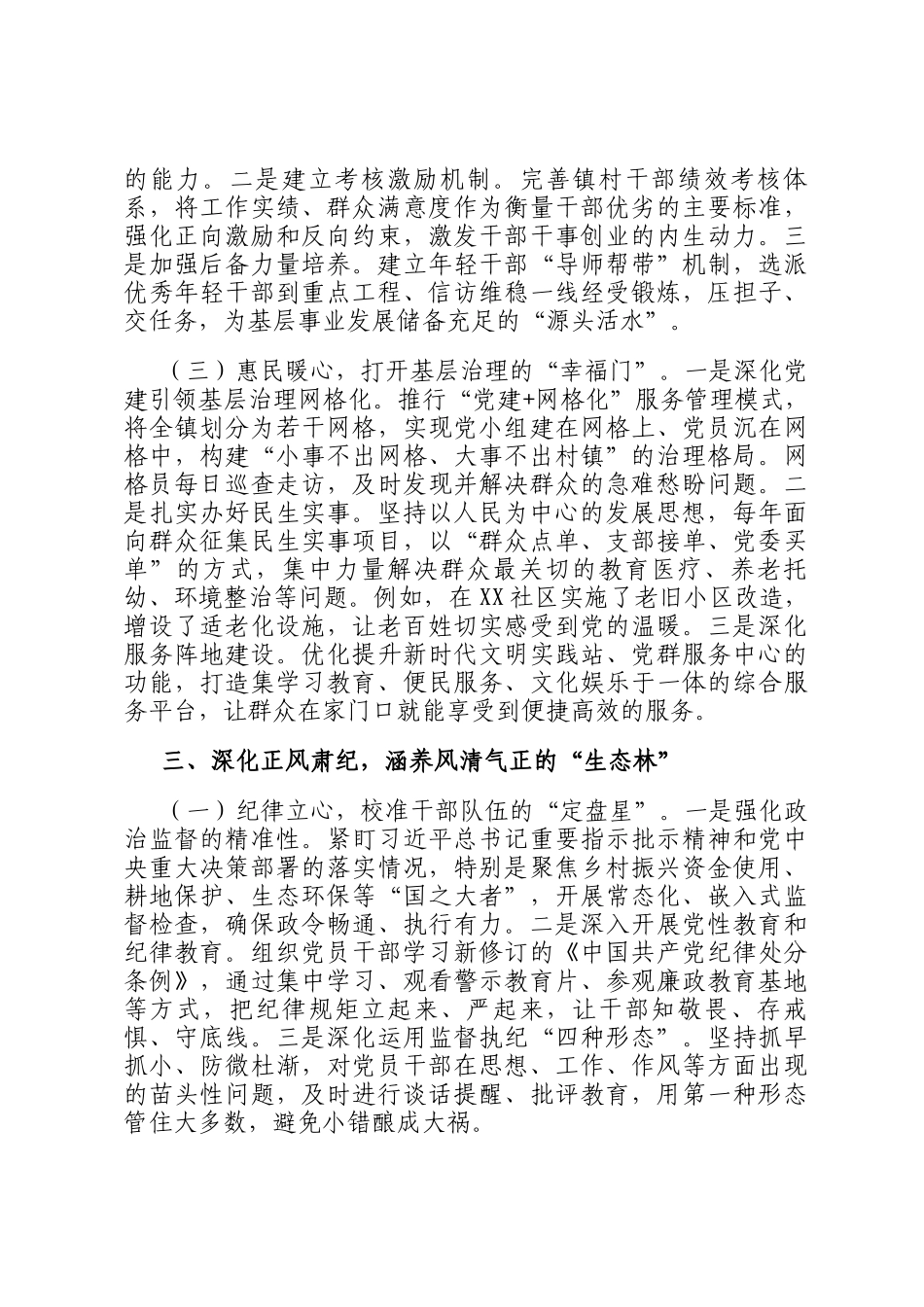 的能力。二是建立考核激励机制。完善镇村干部绩效考核体系，将工作实绩、群众满意度作为衡量干部优劣的主要标准，强化正向激励和反向约束，激发干部干事创业的内生动力。三是加强后备力量培养。建立年轻干部“导师帮带”机制，选派优秀年轻干部到重点工程、信访维稳一线经受锻炼，压担子、交任务，为基层事业发展储备充足的“源头活水”。

（三）惠民暖心，打开基层治理的“幸福门”。一是深化党建引领基层治理网格化。推行“党建+网格化”服务管理模式，将全镇划分为若干网格，实现党小组建在网格上、党员沉在网格中，构建“小事不出网格、大事不出村镇”的治理格局。网格员每日巡查走访，及时发现并解决群众的急难愁盼问题。二是扎实办好民生实事。坚持以人民为中心的发展思想，每年面向群众征集民生实事项目，以“群众点单、支部接单、党委买单”的方式，集中力量解决群众最关切的教育医疗、养老托幼、环境整治等问题。例如，在XX社区实施了老旧小区改造，增设了适老化设施，让老百姓切实感受到党的温暖。三是深化服务阵地建设。优化提升新时代文明实践站、党群服务中心的功能，打造集学习教育、便民服务、文化娱乐于一体的综合服务平台，让群众在家门口就能享受到便捷高效的服务。

三、深化正风肃纪，涵养风清气正的“生态林”

（一）纪律立心，校准干部队伍的“定盘星”。一是强化政治监督的精准性。紧盯习近平总书记重要指示批示精神和党中央重大决策部署的落实情况，特别是聚焦乡村振兴资金使用、耕地保护、生态环保等“国之大者”，开展常态化、嵌入式监督检查，确保政令畅通、执行有力。二是深入开展党性教育和纪律教育。组织党员干部学习新修订的《中国共产党纪律处分条例》，通过集中学习、观看警示教育片、参观廉政教育基地等方式，把纪律规矩立起来、严起来，让干部知敬畏、存戒惧、守底线。三是深化运用监督执纪“四种形态”。坚持抓早抓小、防微杜渐，对党员干部在思想、工作、作风等方面出现的苗头性问题，及时进行谈话提醒、批评教育，用第一种形态管住大多数，避免小错酿成大祸。